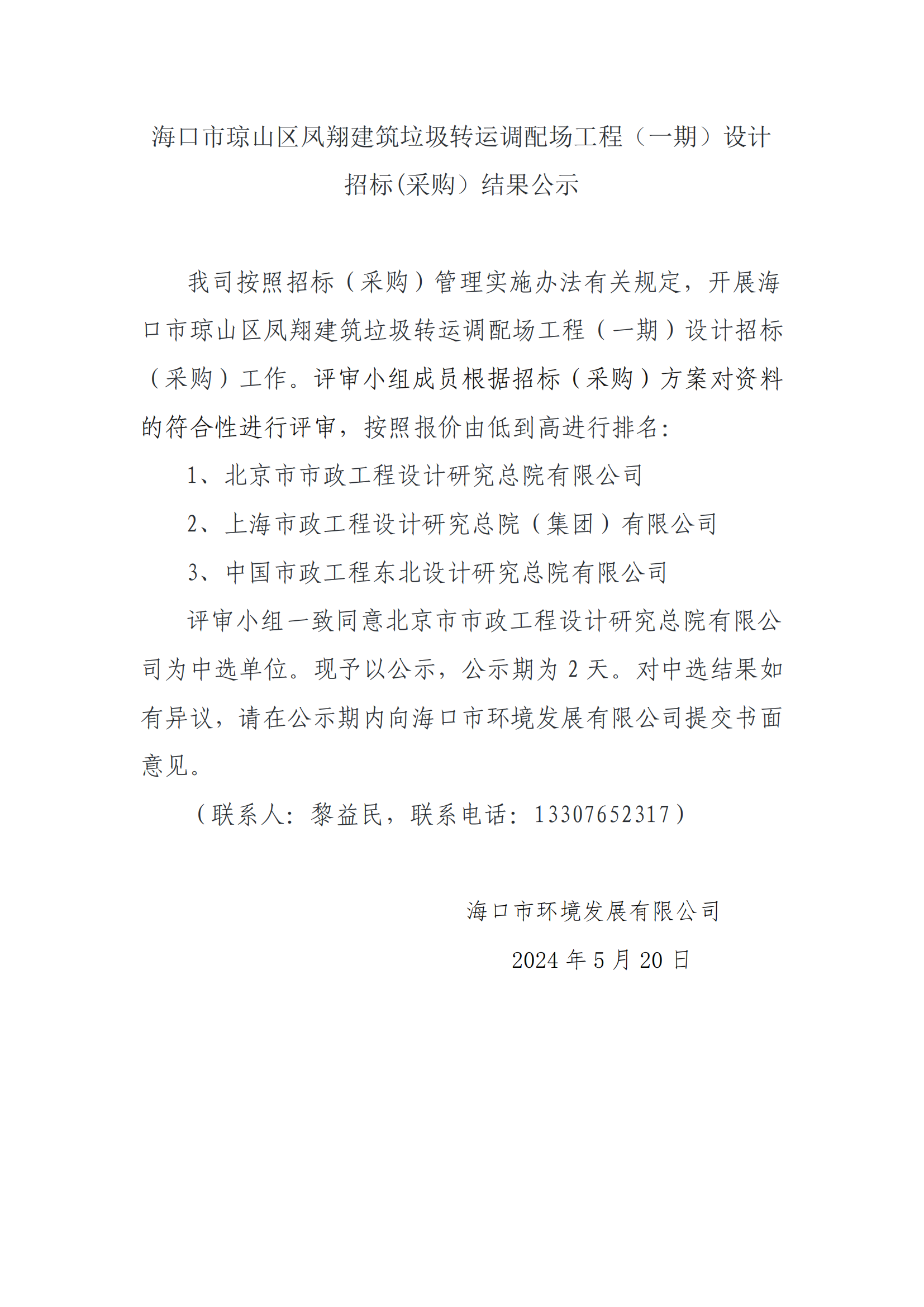 海口市琼山区凤翔建筑垃圾转运调配场工程（一期）设计招标(采购）结果公示

我司按照招标（采购）管理实施办法有关规定，开展海口市琼山区凤翔建筑垃圾转运调配场工程（一期）设计招标（采购）工作。评审小组成员根据招标（采购）方案对资料的符合性进行评审，按照报价由低到高进行排名：

1、北京市市政工程设计研究总院有限公司

2、上海市政工程设计研究总院（集团）有限公司

3、中国市政工程东北设计研究总院有限公司

评审小组一致同意北京市市政工程设计研究总院有限公司为中选单位。现予以公示，公示期为 2 天。对中选结果如有异议，请在公示期内向海口市环境发展有限公司提交书面意见。

（联系人：黎益民，联系电话：13307652317）

海口市环境发展有限公司

2024 年 5 月 20 日